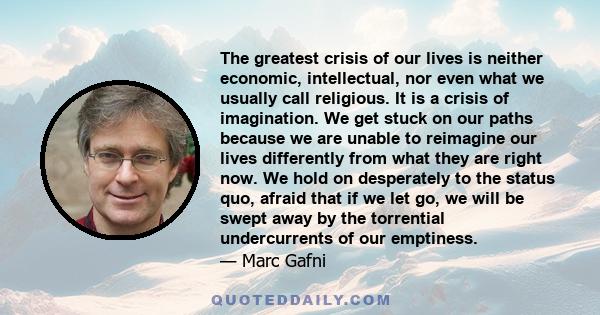 The greatest crisis of our lives is neither economic, intellectual, nor even what we usually call religious. It is a crisis of imagination. We get stuck on our paths because we are unable to reimagine our lives differently from what they are right now. We hold on desperately to the status quo, afraid that if we let go, we will be swept away by the torrential undercurrents of our emptiness.
— Marc Gafni

QUOTEDDAILY.COM